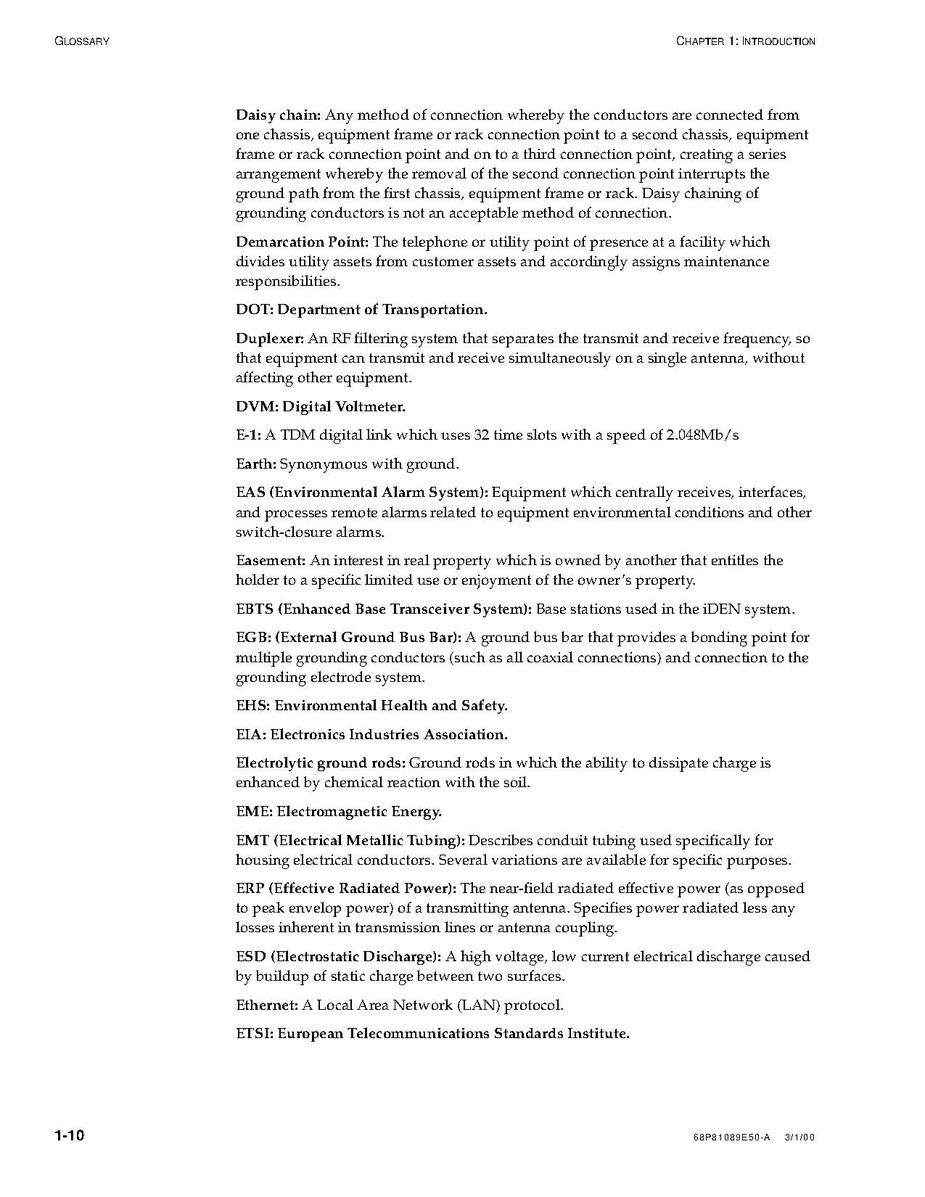 GLOSSARY

CHAPTER 1: INTRODUCTION

Daisy chain: Any method of connection whereby the conductors are connected from one chassis, equipment frame or rack connection point to a second chassis, equipment frame or rack connection point and on to a third connection point, creating a series arrangement whereby the removal of the second connection point interrupts the ground path from the first chassis, equipment frame or rack. Daisy chaining of grounding conductors is not an acceptable method of connection.

Demarcation Point: The telephone or utility point of presence at a facility which divides utility assets from customer assets and accordingly assigns maintenance responsibilities.

DOT: Department of Transportation.

Duplexer: An RF filtering system that separates the transmit and receive frequency, so that equipment can transmit and receive simultaneously on a single antenna, without affecting other equipment.

DVM: Digital Voltmeter.

E-1: A TDM digital link which uses 32 time slots with a speed of 2.048Mb/s

Earth: Synonymous with ground.

EAS (Environmental Alarm System): Equipment which centrally receives, interfaces, and processes remote alarms related to equipment environmental conditions and other switch-closure alarms.

Easement: An interest in real property which is owned by another that entitles the holder to a specific limited use or enjoyment of the owner's property.

EBTS (Enhanced Base Transceiver System): Base stations used in the iDEN system.

EGB: (External Ground Bus Bar): A ground bus bar that provides a bonding point for multiple grounding conductors (such as all coaxial connections) and connection to the grounding electrode system.

EHS: Environmental Health and Safety.

EIA: Electronics Industries Association.

Electrolytic ground rods: Ground rods in which the ability to dissipate charge is enhanced by chemical reaction with the soil.

EME: Electromagnetic Energy.

EMT (Electrical Metallic Tubing): Describes conduit tubing used specifically for housing electrical conductors. Several variations are available for specific purposes.

ERP (Effective Radiated Power): The near-field radiated effective power (as opposed to peak envelop power) of a transmitting antenna. Specifies power radiated less any losses inherent in transmission lines or antenna coupling.

ESD (Electrostatic Discharge): A high voltage, low current electrical discharge caused by buildup of static charge between two surfaces.

Ethernet: A Local Area Network (LAN) protocol.

ETSI: European Telecommunications Standards Institute.

1-10

68P81089E50-A 3/1/00